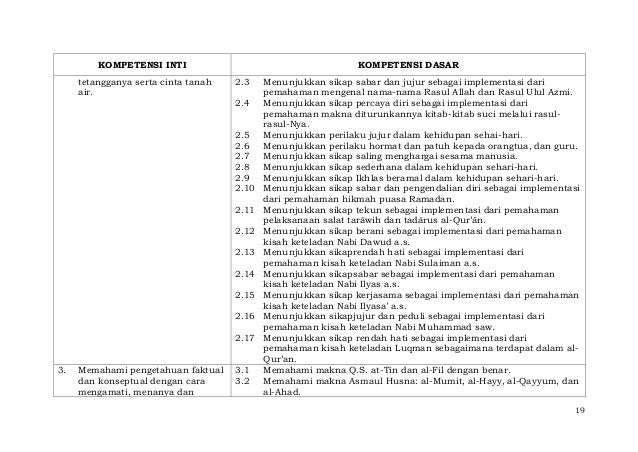 | KOMPETENSI INTI | KOMPETENSI DASAR |
|---|---|
| tetangganya serta cinta tanah air. | 2.3 Menunjukkan sikap sabar dan jujur sebagai implementasi dari pemahaman mengenal nama-nama Rasul Allah dan Rasul Ulul Azmi.<br>2.4 Menunjukkan sikap percaya diri sebagai implementasi dari pemahaman makna diturunkannya kitab-kitab suci melalui rasul-rasul-Nya.<br>2.5 Menunjukkan perilaku jujur dalam kehidupan sehai-hari.<br>2.6 Menunjukkan perilaku hormat dan patuh kepada orangtua, dan guru.<br>2.7 Menunjukkan sikap saling menghargai sesama manusia.<br>2.8 Menunjukkan sikap sederhana dalam kehidupan sehari-hari.<br>2.9 Menunjukkan sikap Ikhlas beramal dalam kehidupan sehari-hari.<br>2.10 Menunjukkan sikap sabar dan pengendalian diri sebagai implementasi dari pemahaman hikmah puasa Ramadan.<br>2.11 Menunjukkan sikap tekun sebagai implementasi dari pemahaman pelaksanaan salat tarāwih dan tadārus al-Qur'ān.<br>2.12 Menunjukkan sikap berani sebagai implementasi dari pemahaman kisah keteladan Nabi Dawud a.s.<br>2.13 Menunjukkan sikaprendah hati sebagai implementasi dari pemahaman kisah keteladan Nabi Sulaiman a.s.<br>2.14 Menunjukkan sikapsabar sebagai implementasi dari pemahaman kisah keteladan Nabi Ilyas a.s.<br>2.15 Menunjukkan sikap kerjasama sebagai implementasi dari pemahaman kisah keteladan Nabi Ilyasa' a.s.<br>2.16 Menunjukkan sikapjujur dan peduli sebagai implementasi dari pemahaman kisah keteladan Nabi Muhammad saw.<br>2.17 Menunjukkan sikap rendah hati sebagai implementasi dari pemahaman kisah keteladan Luqman sebagaimana terdapat dalam al-Qur'an. |
| 3. Memahami pengetahuan faktual dan konseptual dengan cara mengamati, menanya dan | 3.1 Memahami makna Q.S. at-Tin dan al-Fil dengan benar.<br>3.2 Memahami makna Asmaul Husna: al-Mumit, al-Hayy, al-Qayyum, dan al-Ahad. |

19